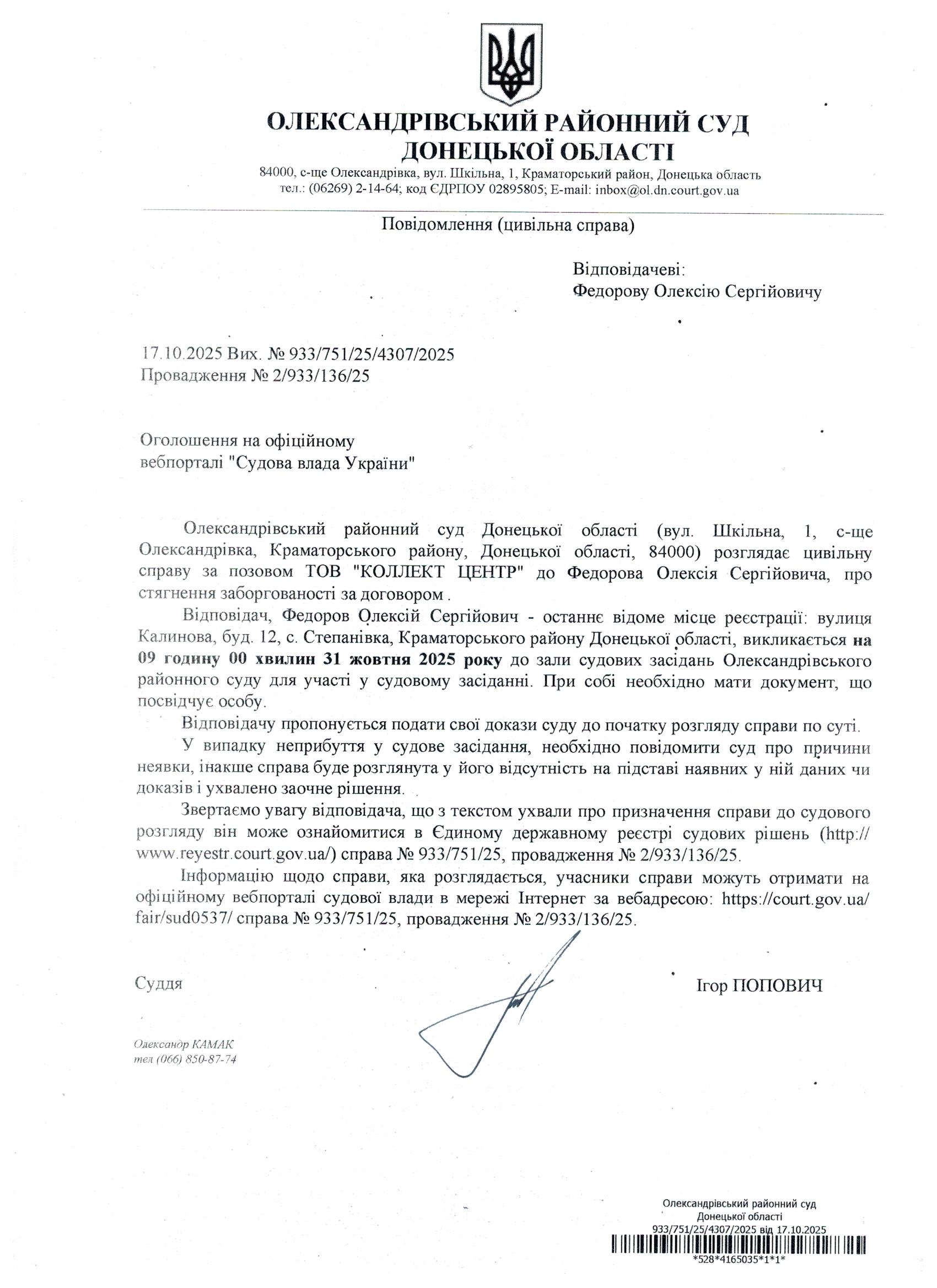 ОЛЕКСАНДРІВСЬКИЙ РАЙОННИЙ СУД ДОНЕЦЬКОЇ ОБЛАСТІ

84000, с-ще Олександрівка, вул. Шкільна, 1, Краматорський район, Донецька область
тел.: (06269) 2-14-64; код ЄДРПОУ 02895805; E-mail: inbox@ol.dn.court.gov.ua

Повідомлення (цивільна справа)

Відповідачеві:
Федорову Олексію Сергійовичу

17.10.2025 Вих. № 933/751/25/4307/2025
Провадження № 2/933/136/25

Оголошення на офіційному вебпорталі "Судова влада України"

Олександрівський районний суд Донецької області (вул. Шкільна, 1, с-ще Олександрівка, Краматорського району, Донецької області, 84000) розглядає цивільну справу за позовом ТОВ "КОЛЛЕКТ ЦЕНТР" до Федорова Олексія Сергійовича, про стягнення заборгованості за договором .

Відповідач, Федоров Олексій Сергійович - останнє відоме місце реєстрації: вулиця Калинова, буд. 12, с. Степанівка, Краматорського району Донецької області, викликається на 09 годину 00 хвилин 31 жовтня 2025 року до зали судових засідань Олександрівського районного суду для участі у судовому засіданні. При собі необхідно мати документ, що посвідчує особу.

Відповідачу пропонується подати свої докази суду до початку розгляду справи по суті.

У випадку неприбуття у судове засідання, необхідно повідомити суд про причини неявки, інакше справа буде розглянута у його відсутність на підставі наявних у ній даних чи доказів і ухвалено заочне рішення.

Звертаємо увагу відповідача, що з текстом ухвали про призначення справи до судового розгляду він може ознайомитися в Єдиному державному реєстрі судових рішень (http://www.reyestr.court.gov.ua/) справа № 933/751/25, провадження № 2/933/136/25.

Інформацію щодо справи, яка розглядається, учасники справи можуть отримати на офіційному вебпорталі судової влади в мережі Інтернет за вебадресою: https://court.gov.ua/fair/sud0537/ справа № 933/751/25, провадження № 2/933/136/25.

Суддя

Ігор ПОПОВИЧ

Олександр КАМАК
тел (066) 850-87-74

Олександрівський районний суд
Донецької області
933/751/25/4307/2025 від 17.10.2025
*528*4165035*1*1*